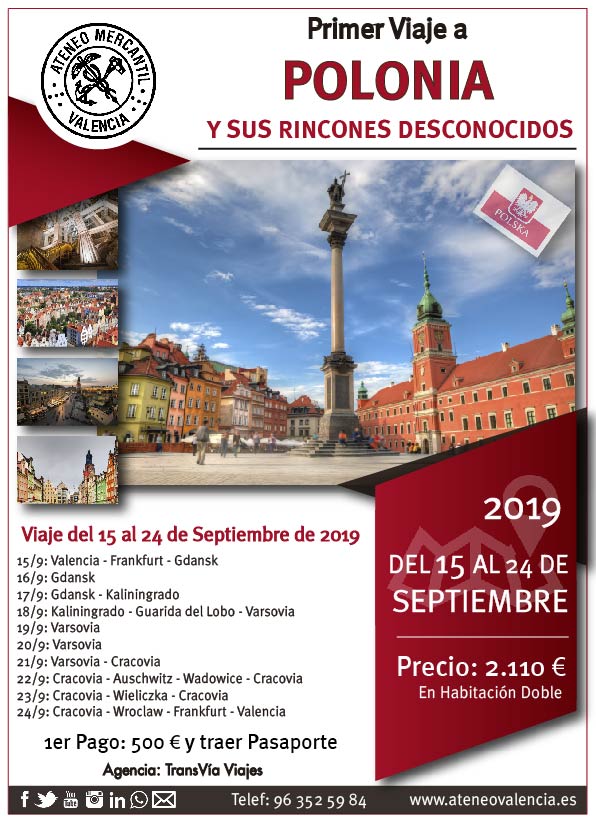 ATENEO MERCANTIL
VALENCIA

Primer Viaje a

POLONIA

Y SUS RINCONES DESCONOCIDOS

POLSKA

Viaje del 15 al 24 de Septiembre de 2019

15/9: Valencia - Frankfurt - Gdansk
16/9: Gdansk
17/9: Gdansk - Kaliningrado
18/9: Kaliningrado - Guarida del Lobo - Varsovia
19/9: Varsovia
20/9: Varsovia
21/9: Varsovia - Cracovia
22/9: Cracovia - Auschwitz - Wadowice - Cracovia
23/9: Cracovia - Wieliczka - Cracovia
24/9: Cracovia - Wroclaw - Frankfurt - Valencia

1er Pago: 500 € y traer Pasaporte

Agencia: TransVía Viajes

2019

DEL 15 AL 24 DE
SEPTIEMBRE

Precio: 2.110 €
En Habitación Doble

Telef: 96 352 59 84

www.ateneovalencia.es